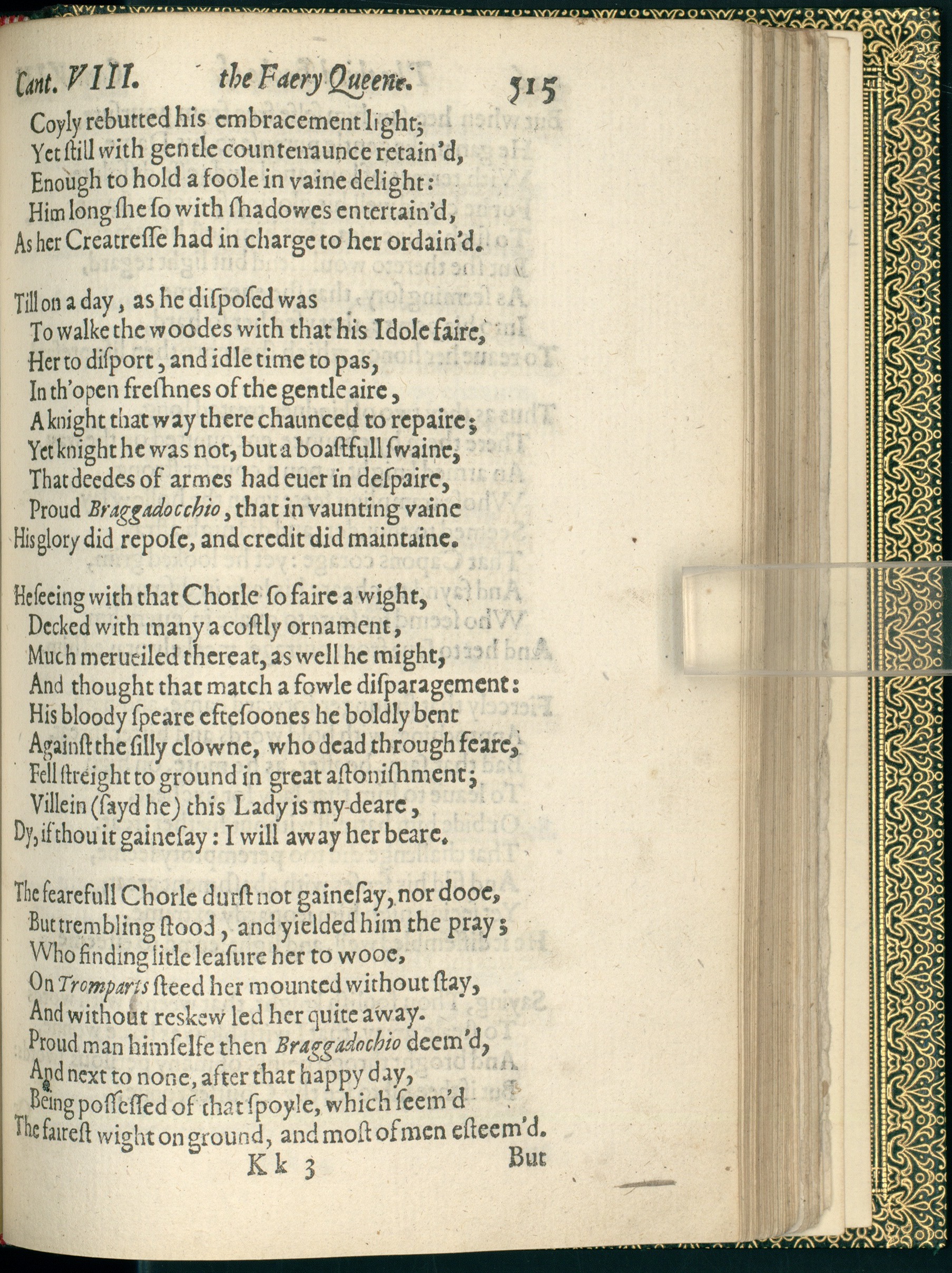 Cant. VIII. the Faery Queene. 515

Coyly rebutted his embracement light;
Yet ſtill with gentle countenaunce retain'd,
Enough to hold a foole in vaine delight:
Him long ſhe ſo with ſhadowes entertain'd,
As her Creatreſſe had in charge to her ordain'd.

Till on a day, as he diſpoſed was
To walke the woodes with that his Idole faire,
Her to diſport, and idle time to pas,
In th'open freſhnes of the gentle aire,
A knight that way there chaunced to repaire;
Yet knight he was not, but a boaſtfull ſwaine,
That deedes of armes had euer in deſpaire,
Proud Braggadocchio, that in vaunting vaine
His glory did repoſe, and credit did maintaine.

He ſeeing with that Chorle ſo faire a wight,
Decked with many a coſtly ornament,
Much merueiled thereat, as well he might,
And thought that match a fowle diſparagement:
His bloody ſpeare eftesoones he boldly bent
Againſt the ſilly clowne, who dead through feare,
Fell ſtreight to ground in great aſtoniſhment;
Villein (ſayd he) this Lady is my deare,
Dy, if thou it gaineſay: I will away her beare.

The fearefull Chorle durſt not gaineſay, nor dooe,
But trembling ſtood, and yielded him the pray;
Who finding litle leaſure her to wooe,
On Tromparts ſteed her mounted without ſtay,
And without reskew led her quite away.
Proud man himſelfe then Braggadochio deem'd,
And next to none, after that happy day,
Being poſſeſſed of that ſpoyle, which ſeem'd
The faireſt wight on ground, and moſt of men eſteem'd.

Kk 3 But